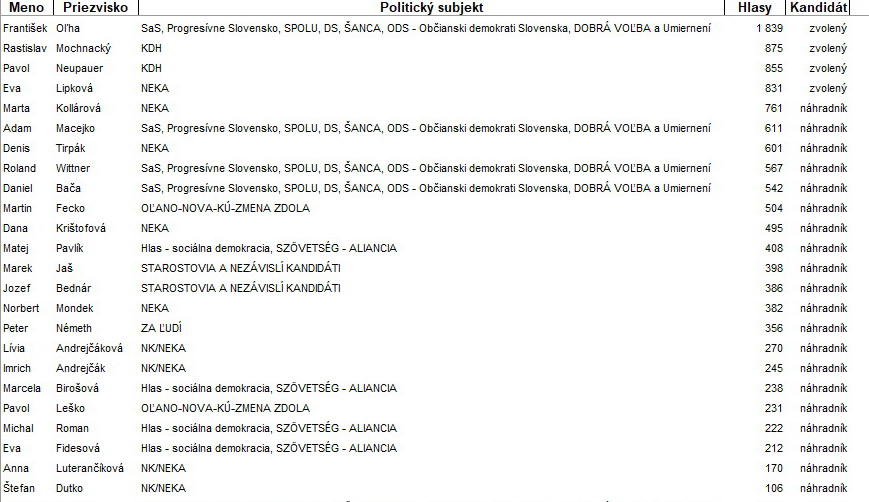 | Meno | Priezvisko | Politický subjekt | Hlasy | Kandidát |
|---|---|---|---|---|
| František | Oľha | SaS, Progresívne Slovensko, SPOLU, DS, ŠANCA, ODS - Občianski demokrati Slovenska, DOBRÁ VOĽBA a Umiernení | 1 839 | zvolený |
| Rastislav | Mochnacký | KDH | 875 | zvolený |
| Pavol | Neupauer | KDH | 855 | zvolený |
| Eva | Lipková | NEKA | 831 | zvolený |
| Marta | Kollárová | NEKA | 761 | náhradník |
| Adam | Macejko | SaS, Progresívne Slovensko, SPOLU, DS, ŠANCA, ODS - Občianski demokrati Slovenska, DOBRÁ VOĽBA a Umiernení | 611 | náhradník |
| Denis | Tirpák | NEKA | 601 | náhradník |
| Roland | Wittner | SaS, Progresívne Slovensko, SPOLU, DS, ŠANCA, ODS - Občianski demokrati Slovenska, DOBRÁ VOĽBA a Umiernení | 567 | náhradník |
| Daniel | Bača | SaS, Progresívne Slovensko, SPOLU, DS, ŠANCA, ODS - Občianski demokrati Slovenska, DOBRÁ VOĽBA a Umiernení | 542 | náhradník |
| Martin | Fecko | OĽANO-NOVA-KÚ-ZMENA ZDOLA | 504 | náhradník |
| Dana | Krištofová | NEKA | 495 | náhradník |
| Matej | Pavlík | Hlas - sociálna demokracia, SZÖVETSÉG - ALIANCIA | 408 | náhradník |
| Marek | Jaš | STAROSTOVIA A NEZÁVISLÍ KANDIDÁTI | 398 | náhradník |
| Jozef | Bednár | STAROSTOVIA A NEZÁVISLÍ KANDIDÁTI | 386 | náhradník |
| Norbert | Mondek | NEKA | 382 | náhradník |
| Peter | Németh | ZA ĽUDÍ | 356 | náhradník |
| Lívia | Andrejčáková | NK/NEKA | 270 | náhradník |
| Imrich | Andrejčák | NK/NEKA | 245 | náhradník |
| Marcela | Birošová | Hlas - sociálna demokracia, SZÖVETSÉG - ALIANCIA | 238 | náhradník |
| Pavol | Leško | OĽANO-NOVA-KÚ-ZMENA ZDOLA | 231 | náhradník |
| Michal | Roman | Hlas - sociálna demokracia, SZÖVETSÉG - ALIANCIA | 222 | náhradník |
| Eva | Fidesová | Hlas - sociálna demokracia, SZÖVETSÉG - ALIANCIA | 212 | náhradník |
| Anna | Luterančíková | NK/NEKA | 170 | náhradník |
| Štefan | Dutko | NK/NEKA | 106 | náhradník |